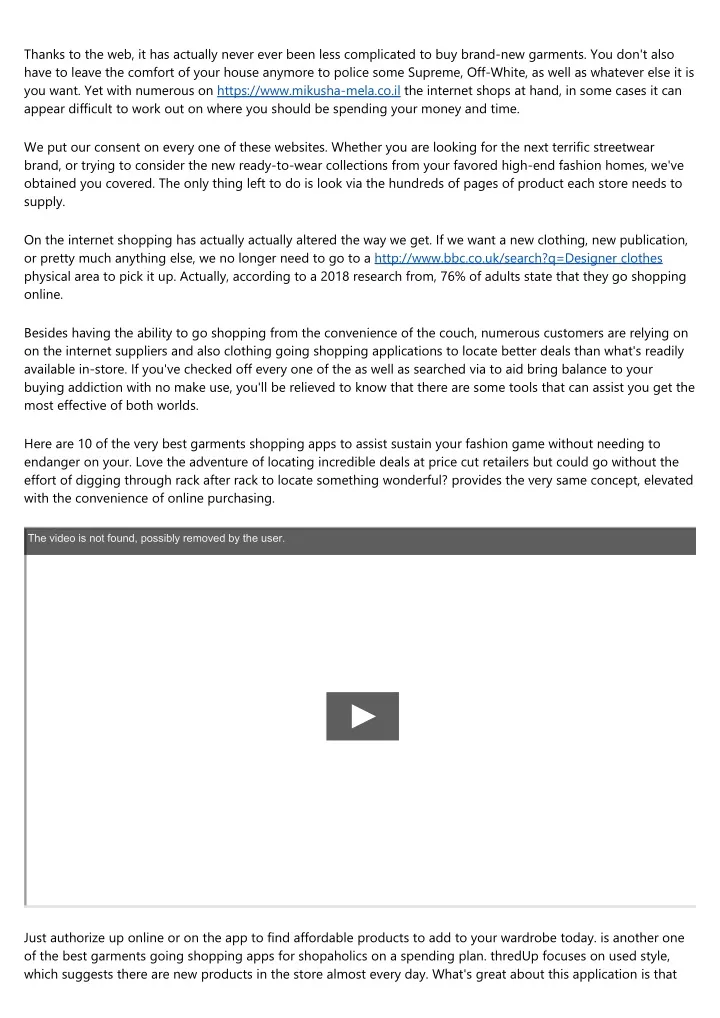 Thanks to the web, it has actually never ever been less complicated to buy brand-new garments. You don't also have to leave the comfort of your house anymore to police some Supreme, Off-White, as well as whatever else it is you want. Yet with numerous on https://www.mikusha-mela.co.il the internet shops at hand, in some cases it can appear difficult to work out on where you should be spending your money and time.

We put our consent on every one of these websites. Whether you are looking for the next terrific streetwear brand, or trying to consider the new ready-to-wear collections from your favored high-end fashion homes, we've obtained you covered. The only thing left to do is look via the hundreds of pages of product each store needs to supply.

On the internet shopping has actually actually altered the way we get. If we want a new clothing, new publication, or pretty much anything else, we no longer need to go to a http://www.bbc.co.uk/search?q=Designer clothes physical area to pick it up. Actually, according to a 2018 research from, 76% of adults state that they go shopping online.

Besides having the ability to go shopping from the convenience of the couch, numerous customers are relying on on the internet suppliers and also clothing going shopping applications to locate better deals than what's readily available in-store. If you've checked off every one of the as well as searched via to aid bring balance to your buying addiction with no make use, you'll be relieved to know that there are some tools that can assist you get the most effective of both worlds.

Here are 10 of the very best garments shopping apps to assist sustain your fashion game without needing to endanger on your. Love the adventure of locating incredible deals at price cut retailers but could go without the effort of digging through rack after rack to locate something wonderful? provides the very same concept, elevated with the convenience of online purchasing.

The video is not found, possibly removed by the user.

Just authorize up online or on the app to find affordable products to add to your wardrobe today. is another one of the best garments going shopping apps for shopaholics on a spending plan. thredUp focuses on used style, which suggests there are new products in the store almost every day. What's great about this application is that